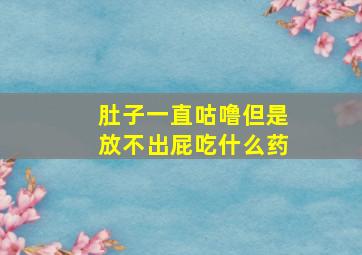 肚子一直咕噜但是放不出屁吃什么药